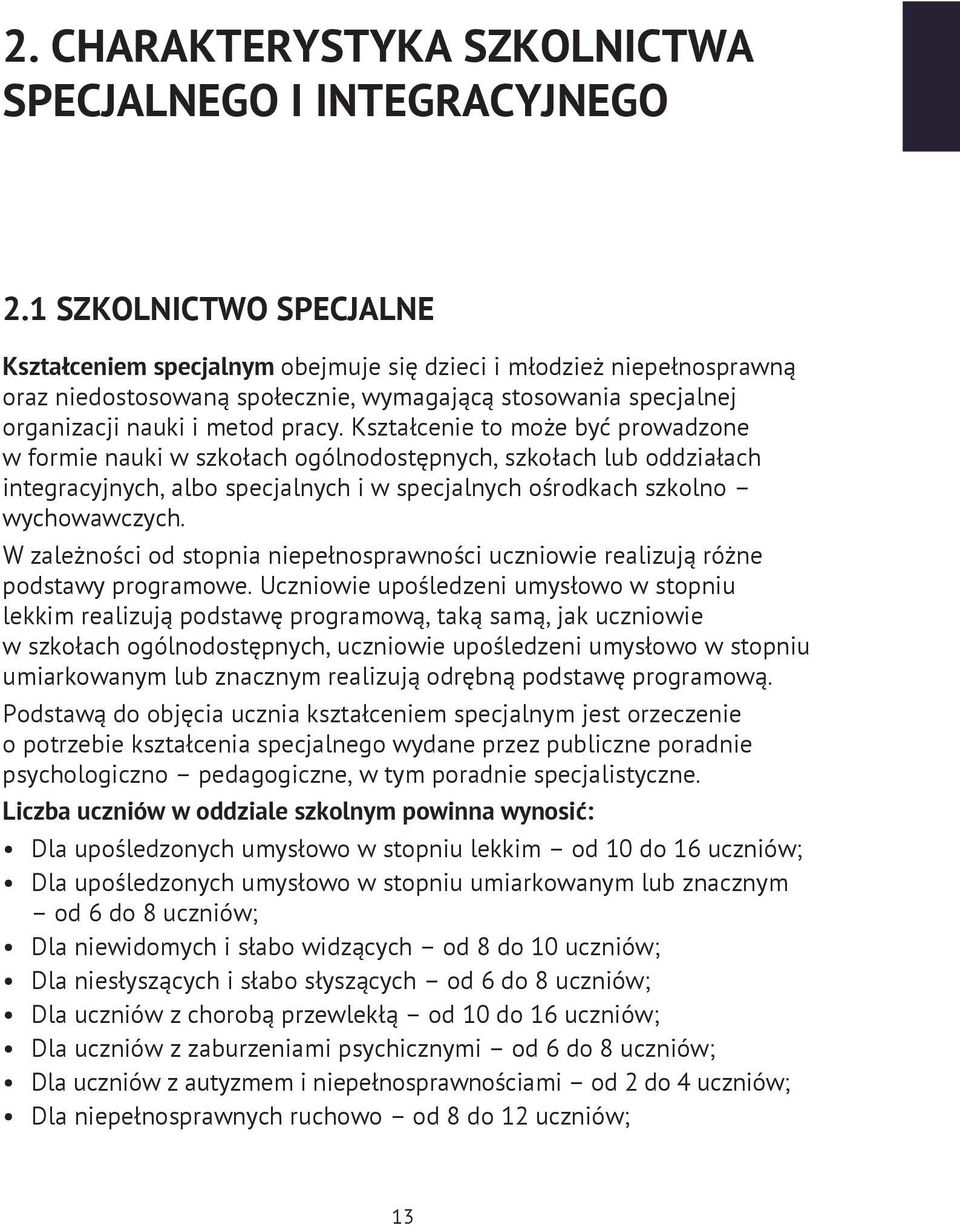 2. CHARAKTERYSTYKA SZKOLNICTWA SPECJALNEGO I INTEGRACYJNEGO

2.1 SZKOLNICTWO SPECJALNE

Kształceniem specjalnym obejmuje się dzieci i młodzież niepełnosprawną oraz niedostosowaną społecznie, wymagającą stosowania specjalnej organizacji nauki i metod pracy. Kształcenie to może być prowadzone w formie nauki w szkołach ogólnodostępnych, szkołach lub oddziałach integracyjnych, albo specjalnych i w specjalnych ośrodkach szkolno – wychowawczych.

W zależności od stopnia niepełnosprawności uczniowie realizują różne podstawy programowe. Uczniowie upośledzeni umysłowo w stopniu lekkim realizują podstawę programową, taką samą, jak uczniowie w szkołach ogólnodostępnych, uczniowie upośledzeni umysłowo w stopniu umiarkowanym lub znacznym realizują odrębną podstawę programową.

Podstawą do objęcia ucznia kształceniem specjalnym jest orzeczenie o potrzebie kształcenia specjalnego wydane przez publiczne poradnie psychologiczno – pedagogiczne, w tym poradnie specjalistyczne.

Liczba uczniów w oddziale szkolnym powinna wynosić:

• Dla upośledzonych umysłowo w stopniu lekkim – od 10 do 16 uczniów;
• Dla upośledzonych umysłowo w stopniu umiarkowanym lub znacznym – od 6 do 8 uczniów;
• Dla niewidomych i słabo widzących – od 8 do 10 uczniów;
• Dla niesłyszących i słabo słyszących – od 6 do 8 uczniów;
• Dla uczniów z chorobą przewlekłą – od 10 do 16 uczniów;
• Dla uczniów z zaburzeniami psychicznymi – od 6 do 8 uczniów;
• Dla uczniów z autyzmem i niepełnosprawnościami – od 2 do 4 uczniów;
• Dla niepełnosprawnych ruchowo – od 8 do 12 uczniów;

13